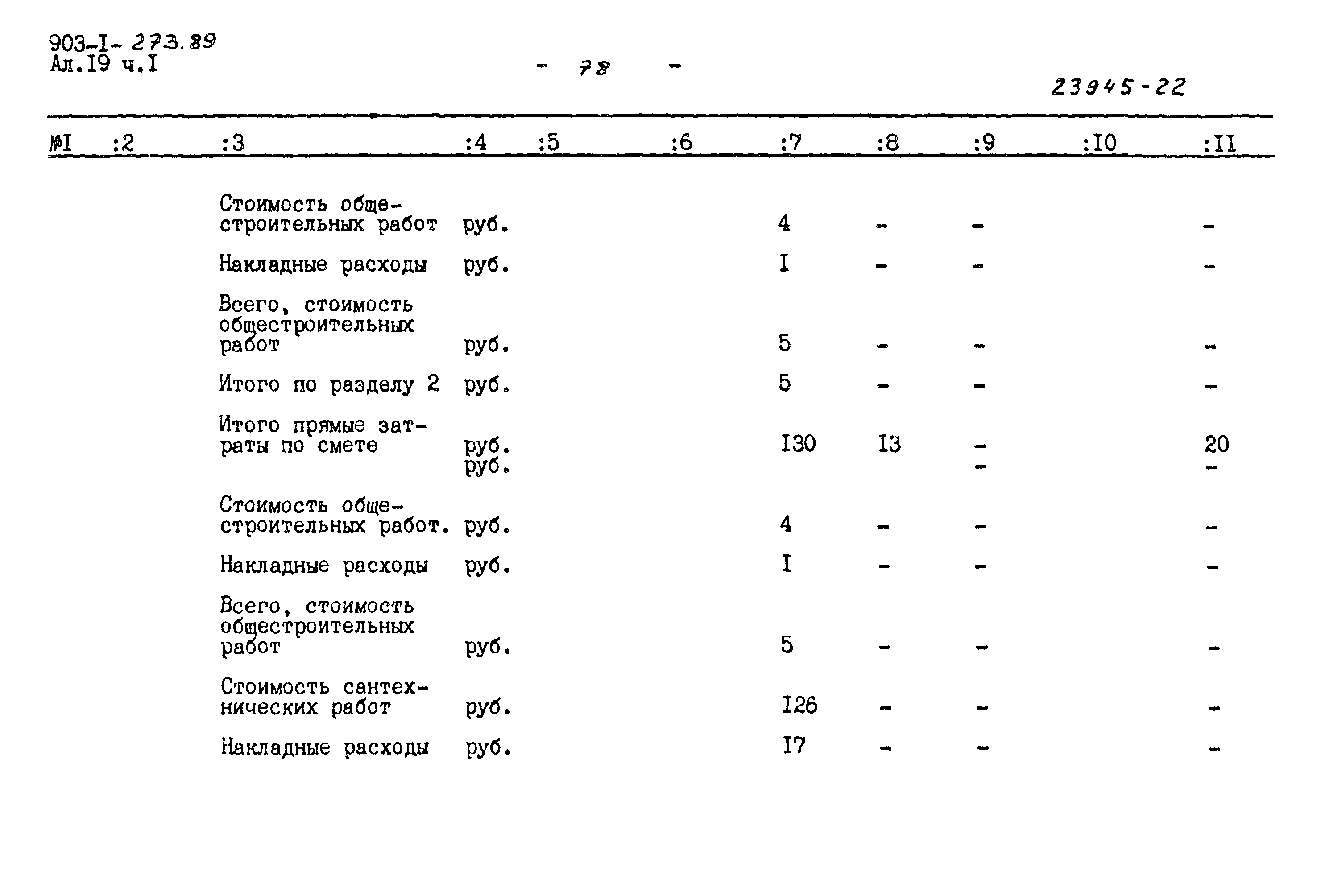 903-I- 273.89
Ал.I9 ч.I

- 78 -

23945-22

| №I | :2 | :3 | :4 | :5 | :6 | :7 | :8 | :9 | :I0 | :II |
|---|---|---|---|---|---|---|---|---|---|---|
| | | Стоимость общестроительных работ | руб. | | | 4 | - | - | | - |
| | | Накладные расходы | руб. | | | I | - | - | | - |
| | | Всего, стоимость общестроительных работ | руб. | | | 5 | - | - | | - |
| | | Итого по разделу 2 | руб. | | | 5 | - | - | | - |
| | | Итого прямые затраты по смете | руб. руб. | | | I30 | I3 | - - | | 20 - |
| | | Стоимость общестроительных работ. | руб. | | | 4 | - | - | | - |
| | | Накладные расходы | руб. | | | I | - | - | | - |
| | | Всего, стоимость общестроительных работ | руб. | | | 5 | - | - | | - |
| | | Стоимость сантехнических работ | руб. | | | I26 | - | - | | - |
| | | Накладные расходы | руб. | | | I7 | - | - | | - |